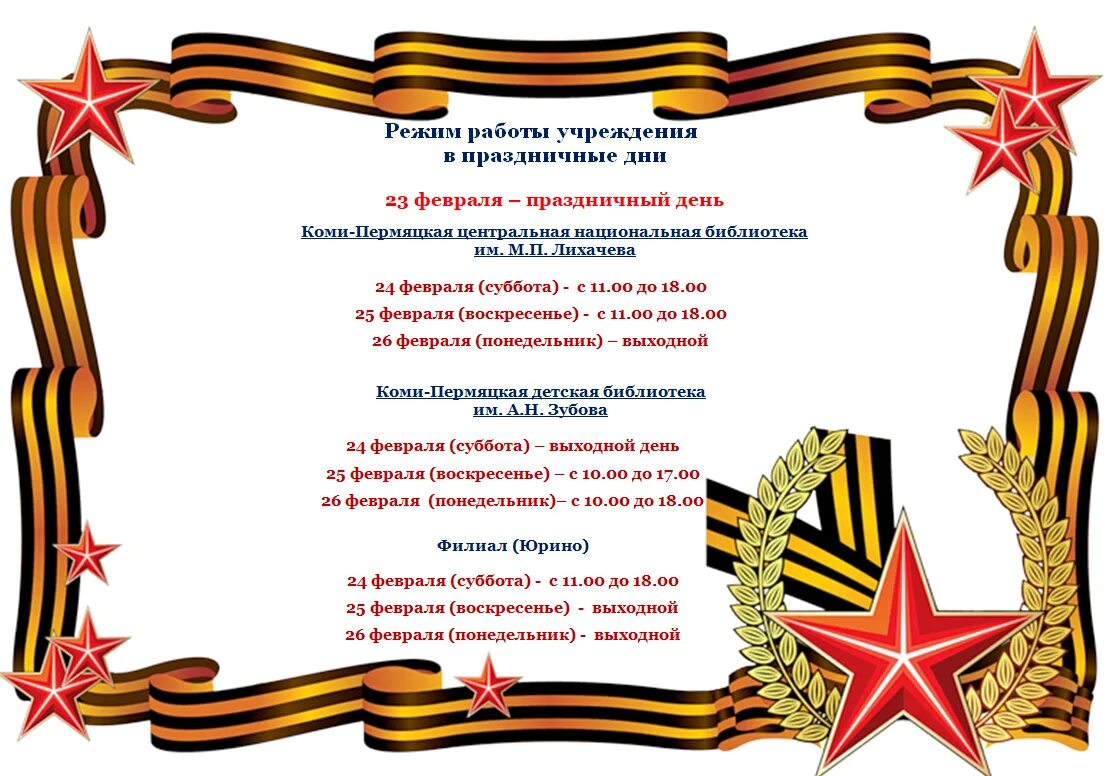 Режим работы учреждения
в праздничные дни

23 февраля – праздничный день

Коми-Пермяцкая центральная национальная библиотека
им. М.П. Лихачева

24 февраля (суббота) - с 11.00 до 18.00

25 февраля (воскресенье) - с 11.00 до 18.00

26 февраля (понедельник) – выходной

Коми-Пермяцкая детская библиотека
им. А.Н. Зубова

24 февраля (суббота) – выходной день

25 февраля (воскресенье) – с 10.00 до 17.00

26 февраля (понедельник)– с 10.00 до 18.00

Филиал (Юрино)

24 февраля (суббота) - с 11.00 до 18.00

25 февраля (воскресенье) - выходной

26 февраля (понедельник) - выходной